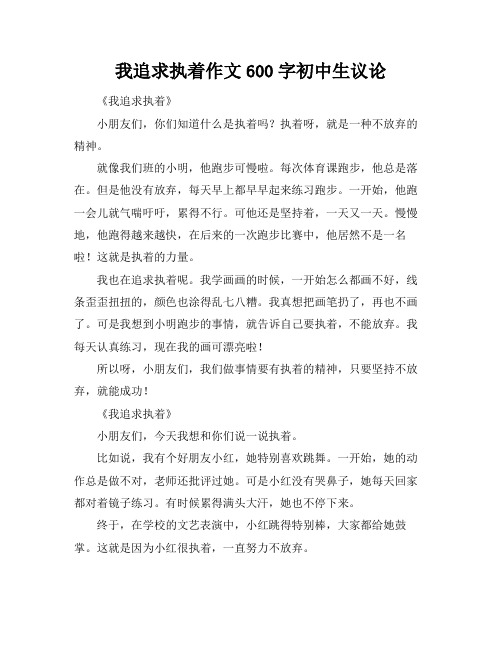 我追求执着作文600字初中生议论

《我追求执着》

小朋友们，你们知道什么是执着吗？执着呀，就是一种不放弃的精神。

就像我们班的小明，他跑步可慢啦。每次体育课跑步，他总是落在。但是他没有放弃，每天早上都早早起来练习跑步。一开始，他跑一会儿就气喘吁吁，累得不行。可他还是坚持着，一天又一天。慢慢地，他跑得越来越快，在后来的一次跑步比赛中，他居然不是一名啦！这就是执着的力量。

我也在追求执着呢。我学画画的时候，一开始怎么都画不好，线条歪歪扭扭的，颜色也涂得乱七八糟。我真想把画笔扔了，再也不画了。可是我想到小明跑步的事情，就告诉自己要执着，不能放弃。我每天认真练习，现在我的画可漂亮啦！

所以呀，小朋友们，我们做事情要有执着的精神，只要坚持不放弃，就能成功！

《我追求执着》

小朋友们，今天我想和你们说一说执着。

比如说，我有个好朋友小红，她特别喜欢跳舞。一开始，她的动作总是做不对，老师还批评过她。可是小红没有哭鼻子，她每天回家都对着镜子练习。有时候累得满头大汗，她也不停下来。

终于，在学校的文艺表演中，小红跳得特别棒，大家都给她鼓掌。这就是因为小红很执着，一直努力不放弃。